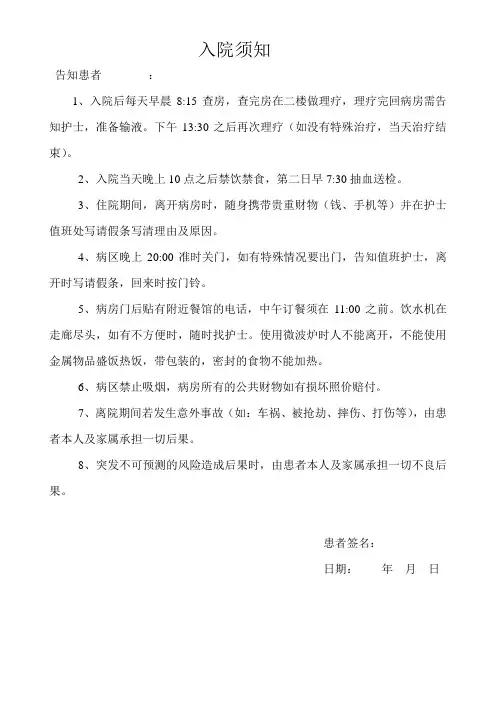 入院须知

告知患者　　　　：

1、入院后每天早晨 8:15 查房，查完房在二楼做理疗，理疗完回病房需告知护士，准备输液。下午 13:30 之后再次理疗（如没有特殊治疗，当天治疗结束）。

2、入院当天晚上 10 点之后禁饮禁食，第二日早 7:30 抽血送检。

3、住院期间，离开病房时，随身携带贵重财物（钱、手机等）并在护士值班处写请假条写清理由及原因。

4、病区晚上 20:00 准时关门，如有特殊情况要出门，告知值班护士，离开时写请假条，回来时按门铃。

5、病房门后贴有附近餐馆的电话，中午订餐须在 11:00 之前。饮水机在走廊尽头，如有不方便时，随时找护士。使用微波炉时人不能离开，不能使用金属物品盛饭热饭，带包装的，密封的食物不能加热。

6、病区禁止吸烟，病房所有的公共财物如有损坏照价赔付。

7、离院期间若发生意外事故（如：车祸、被抢劫、摔伤、打伤等），由患者本人及家属承担一切后果。

8、突发不可预测的风险造成后果时，由患者本人及家属承担一切不良后果。

患者签名：

日期：　　年　月　日